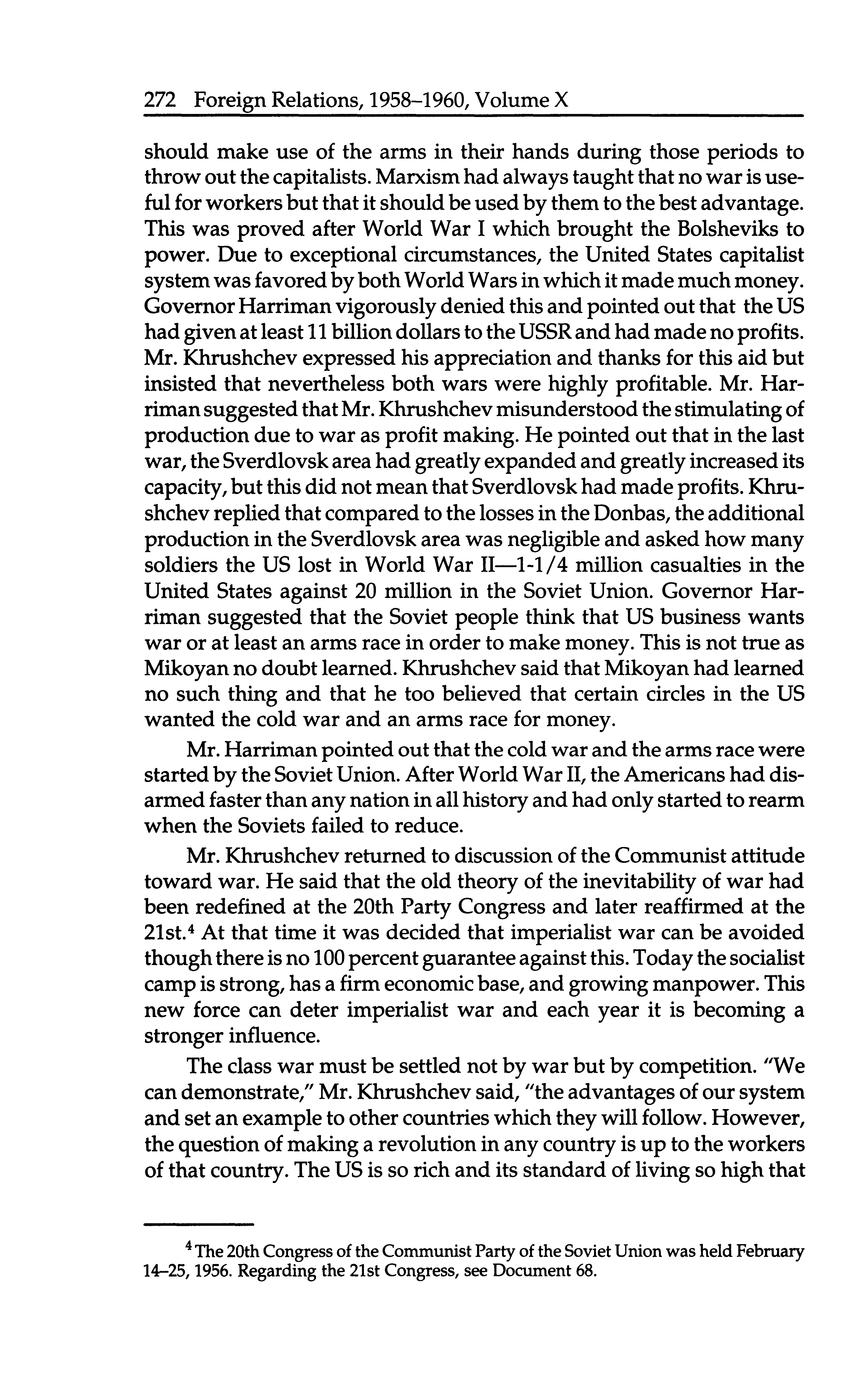 272 Foreign Relations, 1958–1960, Volume X

should make use of the arms in their hands during those periods to throw out the capitalists. Marxism had always taught that no war is useful for workers but that it should be used by them to the best advantage. This was proved after World War I which brought the Bolsheviks to power. Due to exceptional circumstances, the United States capitalist system was favored by both World Wars in which it made much money. Governor Harriman vigorously denied this and pointed out that the US had given at least 11 billion dollars to the USSR and had made no profits. Mr. Khrushchev expressed his appreciation and thanks for this aid but insisted that nevertheless both wars were highly profitable. Mr. Harriman suggested that Mr. Khrushchev misunderstood the stimulating of production due to war as profit making. He pointed out that in the last war, the Sverdlovsk area had greatly expanded and greatly increased its capacity, but this did not mean that Sverdlovsk had made profits. Khrushchev replied that compared to the losses in the Donbas, the additional production in the Sverdlovsk area was negligible and asked how many soldiers the US lost in World War II—1-1/4 million casualties in the United States against 20 million in the Soviet Union. Governor Harriman suggested that the Soviet people think that US business wants war or at least an arms race in order to make money. This is not true as Mikoyan no doubt learned. Khrushchev said that Mikoyan had learned no such thing and that he too believed that certain circles in the US wanted the cold war and an arms race for money.

Mr. Harriman pointed out that the cold war and the arms race were started by the Soviet Union. After World War II, the Americans had disarmed faster than any nation in all history and had only started to rearm when the Soviets failed to reduce.

Mr. Khrushchev returned to discussion of the Communist attitude toward war. He said that the old theory of the inevitability of war had been redefined at the 20th Party Congress and later reaffirmed at the 21st.$^4$ At that time it was decided that imperialist war can be avoided though there is no 100 percent guarantee against this. Today the socialist camp is strong, has a firm economic base, and growing manpower. This new force can deter imperialist war and each year it is becoming a stronger influence.

The class war must be settled not by war but by competition. "We can demonstrate," Mr. Khrushchev said, "the advantages of our system and set an example to other countries which they will follow. However, the question of making a revolution in any country is up to the workers of that country. The US is so rich and its standard of living so high that

$^4$ The 20th Congress of the Communist Party of the Soviet Union was held February 14–25, 1956. Regarding the 21st Congress, see Document 68.